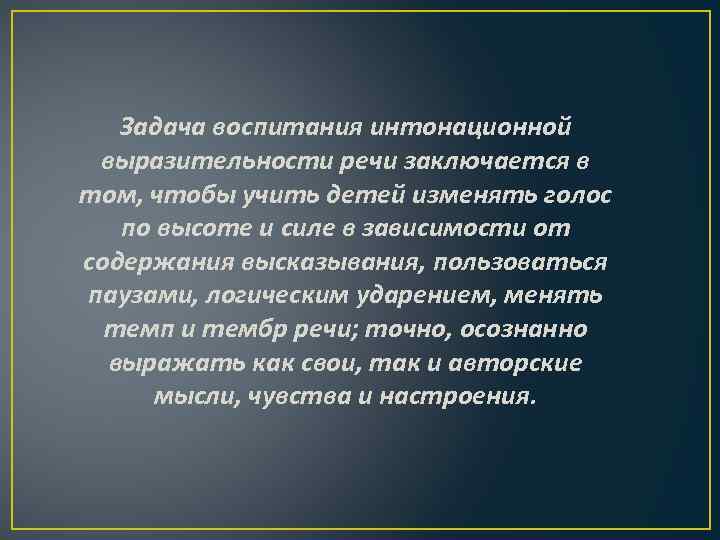 Задача воспитания интонационной выразительности речи заключается в том, чтобы учить детей изменять голос по высоте и силе в зависимости от содержания высказывания, пользоваться паузами, логическим ударением, менять темп и тембр речи; точно, осознанно выражать как свои, так и авторские мысли, чувства и настроения.